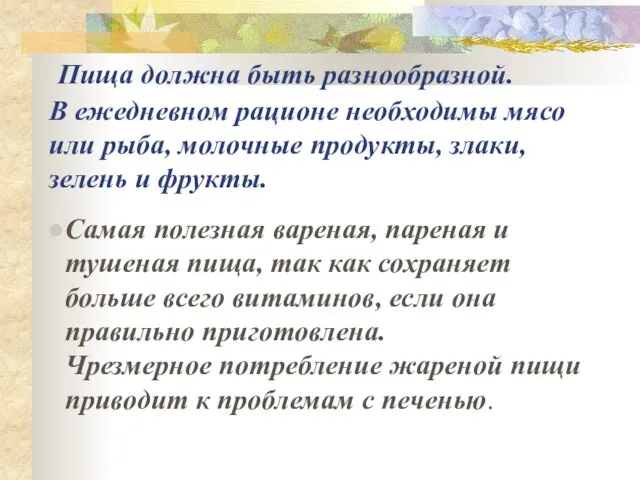 Пища должна быть разнообразной.
В ежедневном рационе необходимы мясо или рыба, молочные продукты, злаки, зелень и фрукты.

Самая полезная вареная, пареная и тушеная пища, так как сохраняет больше всего витаминов, если она правильно приготовлена.
Чрезмерное потребление жареной пищи приводит к проблемам с печенью.